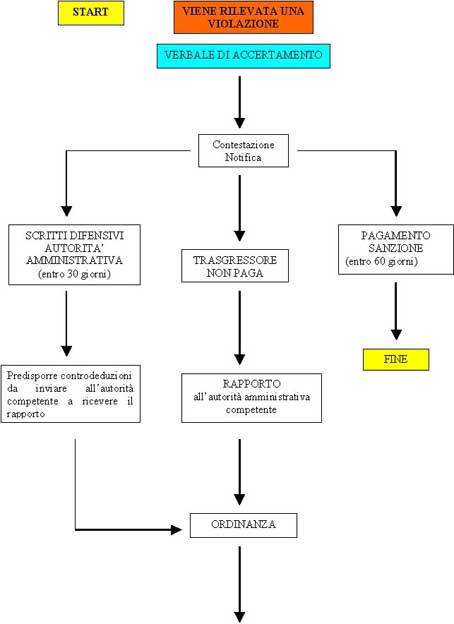 START

VIENE RILEVATA UNA VIOLAZIONE

VERBALE DI ACCERTAMENTO

Contestazione
Notifica

SCRITTI DIFENSIVI AUTORITA' AMMINISTRATIVA
(entro 30 giorni)

TRASGRESSORE NON PAGA

PAGAMENTO SANZIONE
(entro 60 giorni)

FINE

Predisporre controdeduzioni da inviare all'autorità competente a ricevere il rapporto

RAPPORTO
all'autorità amministrativa competente

ORDINANZA